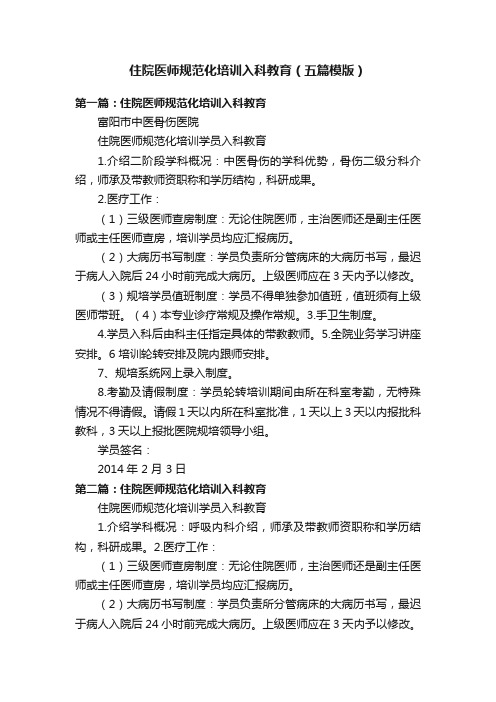 住院医师规范化培训入科教育（五篇模版）

第一篇：住院医师规范化培训入科教育

富阳市中医骨伤医院

住院医师规范化培训学员入科教育

1.介绍二阶段学科概况：中医骨伤的学科优势，骨伤二级分科介绍，师承及带教师资职称和学历结构，科研成果。

2.医疗工作：

（1）三级医师查房制度：无论住院医师，主治医师还是副主任医师或主任医师查房，培训学员均应汇报病历。

（2）大病历书写制度：学员负责所分管病床的大病历书写，最迟于病人入院后 24 小时前完成大病历。上级医师应在 3 天内予以修改。

（3）规培学员值班制度：学员不得单独参加值班，值班须有上级医师带班。（4）本专业诊疗常规及操作常规。3.手卫生制度。

4.学员入科后由科主任指定具体的带教教师。5.全院业务学习讲座安排。6 培训轮转安排及院内跟师安排。

7、规培系统网上录入制度。

8.考勤及请假制度：学员轮转培训期间由所在科室考勤，无特殊情况不得请假。请假 1 天以内所在科室批准，1 天以上 3 天以内报批科教科，3 天以上报批医院规培领导小组。

学员签名：

2014 年 2 月 3 日

第二篇：住院医师规范化培训入科教育

住院医师规范化培训学员入科教育

1.介绍学科概况：呼吸内科介绍，师承及带教师资职称和学历结构，科研成果。2.医疗工作：

（1）三级医师查房制度：无论住院医师，主治医师还是副主任医师或主任医师查房，培训学员均应汇报病历。

（2）大病历书写制度：学员负责所分管病床的大病历书写，最迟于病人入院后 24 小时前完成大病历。上级医师应在 3 天内予以修改。